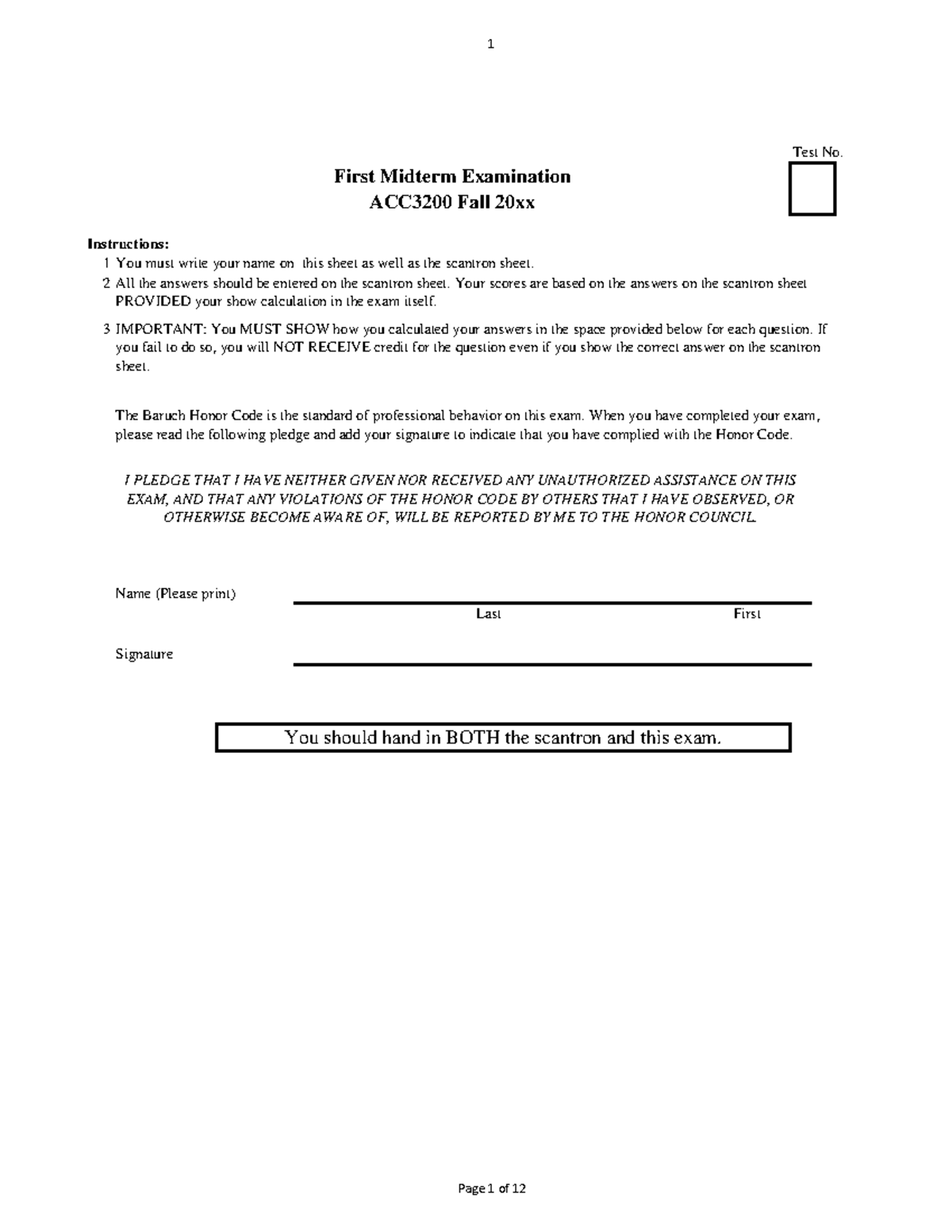 1

Test No.

First Midterm Examination
ACC3200 Fall 20xx

Instructions:
1 You must write your name on this sheet as well as the scantron sheet.
2 All the answers should be entered on the scantron sheet. Your scores are based on the answers on the scantron sheet PROVIDED your show calculation in the exam itself.
3 IMPORTANT: You MUST SHOW how you calculated your answers in the space provided below for each question. If you fail to do so, you will NOT RECEIVE credit for the question even if you show the correct answer on the scantron sheet.

The Baruch Honor Code is the standard of professional behavior on this exam. When you have completed your exam, please read the following pledge and add your signature to indicate that you have complied with the Honor Code.

I PLEDGE THAT I HAVE NEITHER GIVEN NOR RECEIVED ANY UNAUTHORIZED ASSISTANCE ON THIS EXAM, AND THAT ANY VIOLATIONS OF THE HONOR CODE BY OTHERS THAT I HAVE OBSERVED, OR OTHERWISE BECOME AWARE OF, WILL BE REPORTED BY ME TO THE HONOR COUNCIL.

Name (Please print) ____
Last First

Signature ____

You should hand in BOTH the scantron and this exam.

Page 1 of 12